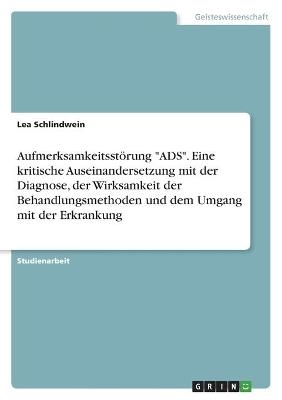 Geisteswissenschaft

Lea Schlindwein

Aufmerksamkeitsstörung "ADS". Eine kritische Auseinandersetzung mit der Diagnose, der Wirksamkeit der Behandlungsmethoden und dem Umgang mit der Erkrankung

Studienarbeit

GRIN